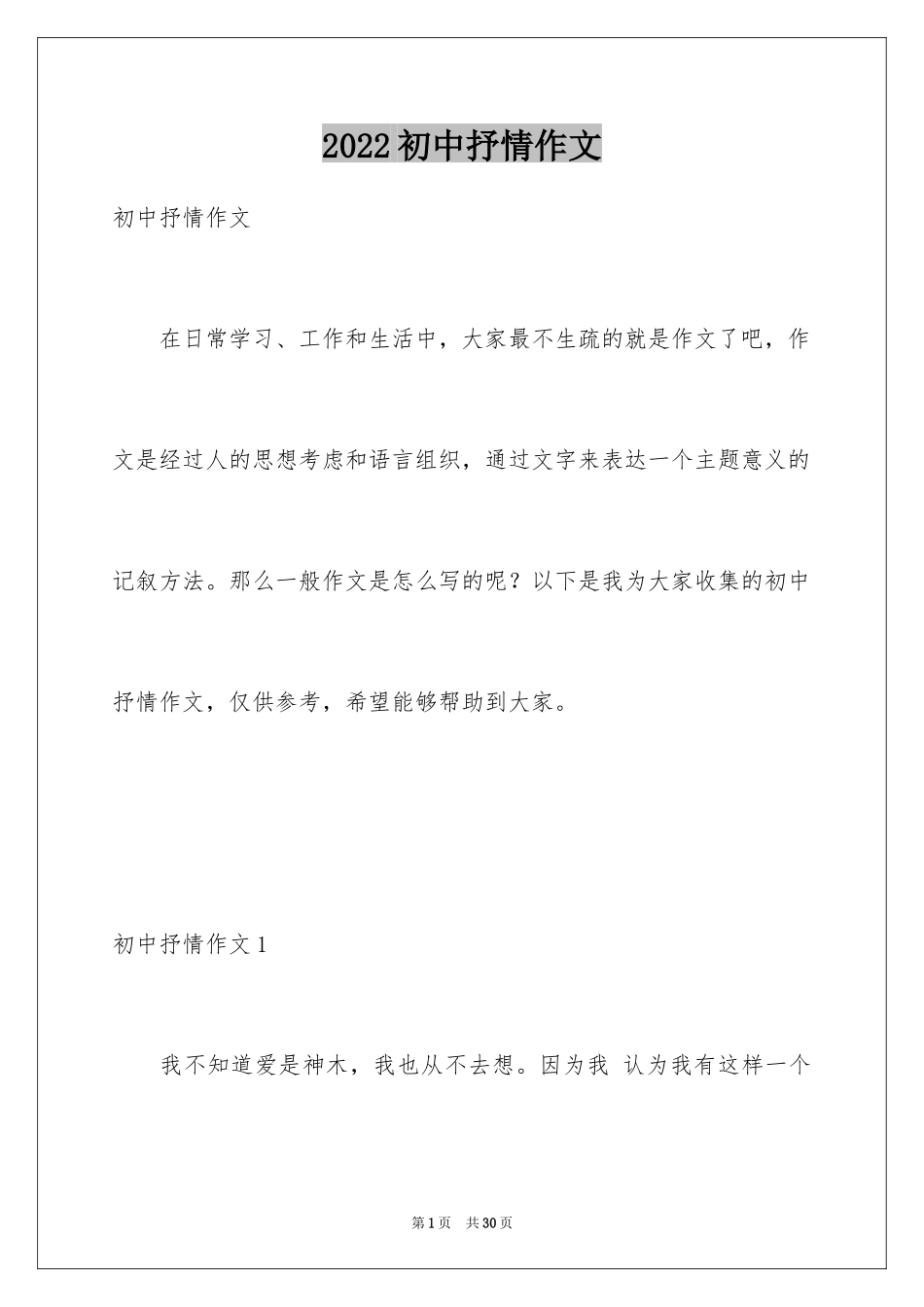 2022初中抒情作文

初中抒情作文

在日常学习、工作和生活中，大家最不生疏的就是作文了吧，作文是经过人的思想考虑和语言组织，通过文字来表达一个主题意义的记叙方法。那么一般作文是怎么写的呢？以下是我为大家收集的初中抒情作文，仅供参考，希望能够帮助到大家。

初中抒情作文1

我不知道爱是神木，我也从不去想。因为我 认为我有这样一个

第1页 共30页